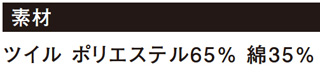 素材

ツイル ポリエステル65% 綿35%